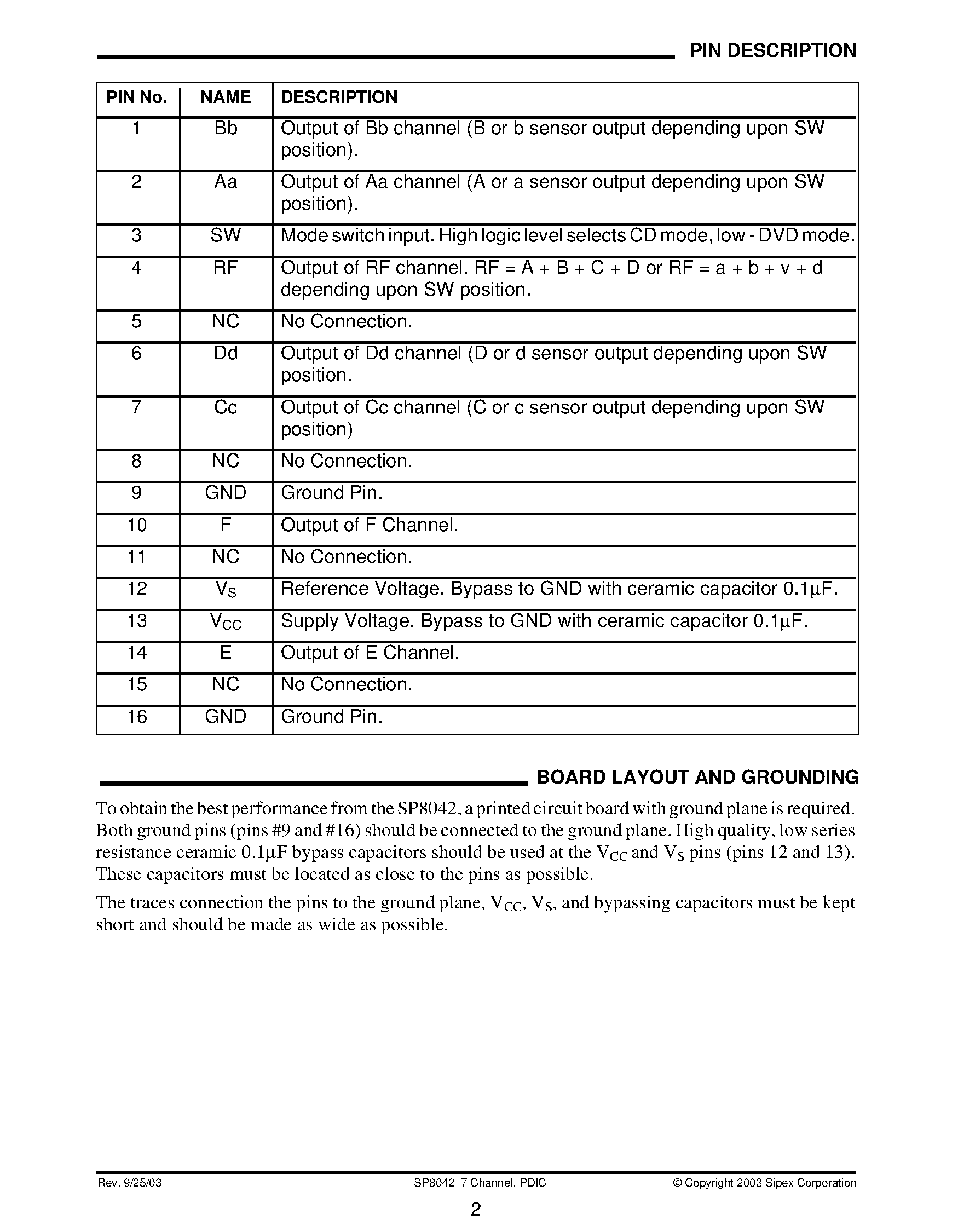 PIN DESCRIPTION

| PIN No. | NAME | DESCRIPTION |
|---|---|---|
| 1 | Bb | Output of Bb channel (B or b sensor output depending upon SW position). |
| 2 | Aa | Output of Aa channel (A or a sensor output depending upon SW position). |
| 3 | SW | Mode switch input. High logic level selects CD mode, low - DVD mode. |
| 4 | RF | Output of RF channel. RF = A + B + C + D or RF = a + b + v + d depending upon SW position. |
| 5 | NC | No Connection. |
| 6 | Dd | Output of Dd channel (D or d sensor output depending upon SW position. |
| 7 | Cc | Output of Cc channel (C or c sensor output depending upon SW position) |
| 8 | NC | No Connection. |
| 9 | GND | Ground Pin. |
| 10 | F | Output of F Channel. |
| 11 | NC | No Connection. |
| 12 | $V_S$ | Reference Voltage. Bypass to GND with ceramic capacitor 0.1µF. |
| 13 | $V_{CC}$ | Supply Voltage. Bypass to GND with ceramic capacitor 0.1µF. |
| 14 | E | Output of E Channel. |
| 15 | NC | No Connection. |
| 16 | GND | Ground Pin. |

BOARD LAYOUT AND GROUNDING

To obtain the best performance from the SP8042, a printed circuit board with ground plane is required. Both ground pins (pins #9 and #16) should be connected to the ground plane. High quality, low series resistance ceramic 0.1µF bypass capacitors should be used at the $V_{CC}$ and $V_S$ pins (pins 12 and 13). These capacitors must be located as close to the pins as possible.

The traces connection the pins to the ground plane, $V_{CC}$, $V_S$, and bypassing capacitors must be kept short and should be made as wide as possible.

Rev. 9/25/03 SP8042 7 Channel, PDIC © Copyright 2003 Sipex Corporation

2